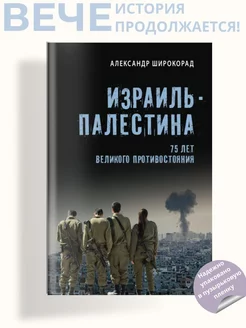 ВЕЧЕ ИСТОРИЯ ПРОДОЛЖАЕТСЯ!

АЛЕКСАНДР ШИРОКОРАД

ИЗРАИЛЬ - ПАЛЕСТИНА

75 ЛЕТ ВЕЛИКОГО ПРОТИВОСТОЯНИЯ

Надежно упаковано в пузырьковую пленку